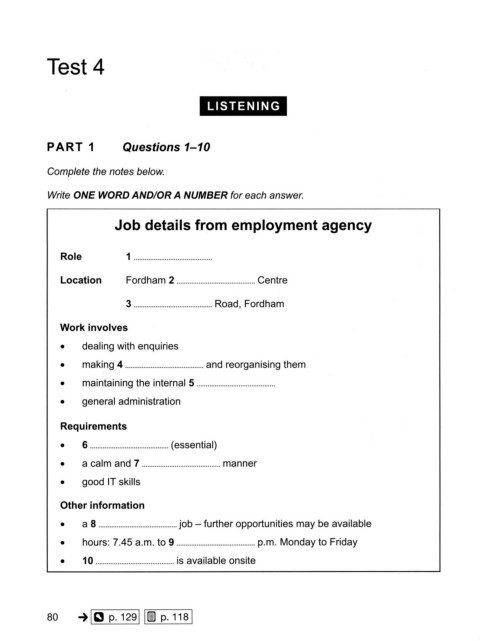 Test 4

LISTENING

PART 1 Questions 1–10

Complete the notes below.

Write ONE WORD AND/OR A NUMBER for each answer.

Job details from employment agency

Role 1 ……………………

Location Fordham 2 …………………… Centre

3 …………………… Road, Fordham

Work involves
• dealing with enquiries
• making 4 …………………… and reorganising them
• maintaining the internal 5 ……………………
• general administration

Requirements
• 6 …………………… (essential)
• a calm and 7 …………………… manner
• good IT skills

Other information
• a 8 …………………… job – further opportunities may be available
• hours: 7.45 a.m. to 9 …………………… p.m. Monday to Friday
• 10 …………………… is available onsite

80 → p. 129 p. 118